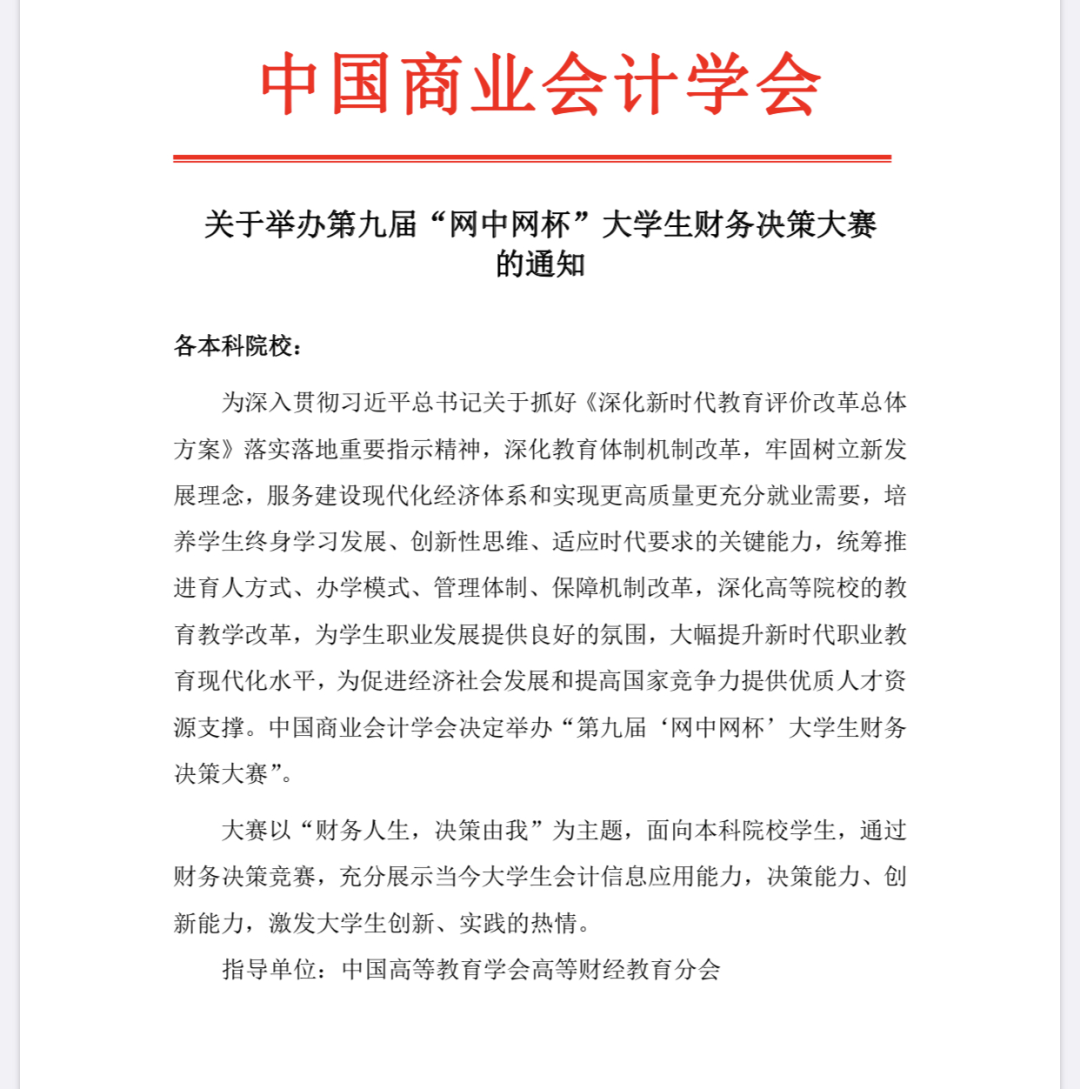 中国商业会计学会

关于举办第九届“网中网杯”大学生财务决策大赛的通知

各本科院校：

为深入贯彻习近平总书记关于抓好《深化新时代教育评价改革总体方案》落实落地重要指示精神，深化教育体制机制改革，牢固树立新发展理念，服务建设现代化经济体系和实现更高质量更充分就业需要，培养学生终身学习发展、创新性思维、适应时代要求的关键能力，统筹推进育人方式、办学模式、管理体制、保障机制改革，深化高等院校的教育教学改革，为学生职业发展提供良好的氛围，大幅提升新时代职业教育现代化水平，为促进经济社会发展和提高国家竞争力提供优质人才资源支撑。中国商业会计学会决定举办“第九届‘网中网杯’大学生财务决策大赛”。

大赛以“财务人生，决策由我”为主题，面向本科院校学生，通过财务决策竞赛，充分展示当今大学生会计信息应用能力，决策能力、创新能力，激发大学生创新、实践的热情。

指导单位：中国高等教育学会高等财经教育分会